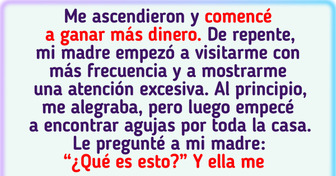 Me ascendieron y comencé a ganar más dinero. De repente, mi madre empezó a visitarme con más frecuencia y a mostrarme una atención excesiva. Al principio, me alegraba, pero luego empecé a encontrar agujas por toda la casa. Le pregunté a mi madre: “¿Qué es esto?” Y ella me